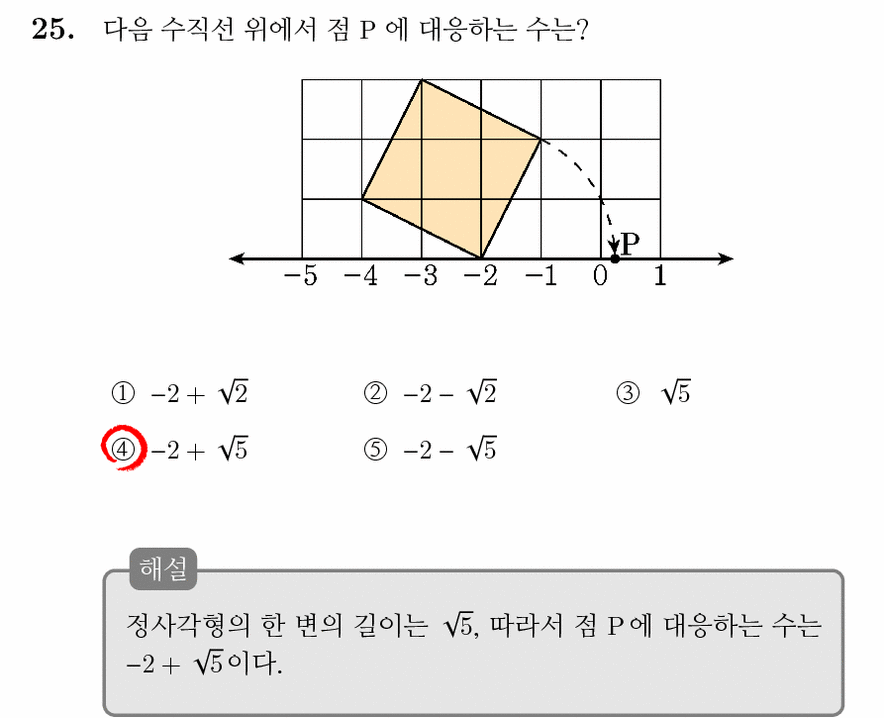 25. 다음 수직선 위에서 점 P 에 대응하는 수는?

P

$-5$ $-4$ $-3$ $-2$ $-1$ $0$ $1$

① $-2+\sqrt{2}$ ② $-2-\sqrt{2}$ ③ $\sqrt{5}$

④ $-2+\sqrt{5}$ ⑤ $-2-\sqrt{5}$

해설

정사각형의 한 변의 길이는 $\sqrt{5}$, 따라서 점 P 에 대응하는 수는 $-2+\sqrt{5}$ 이다.